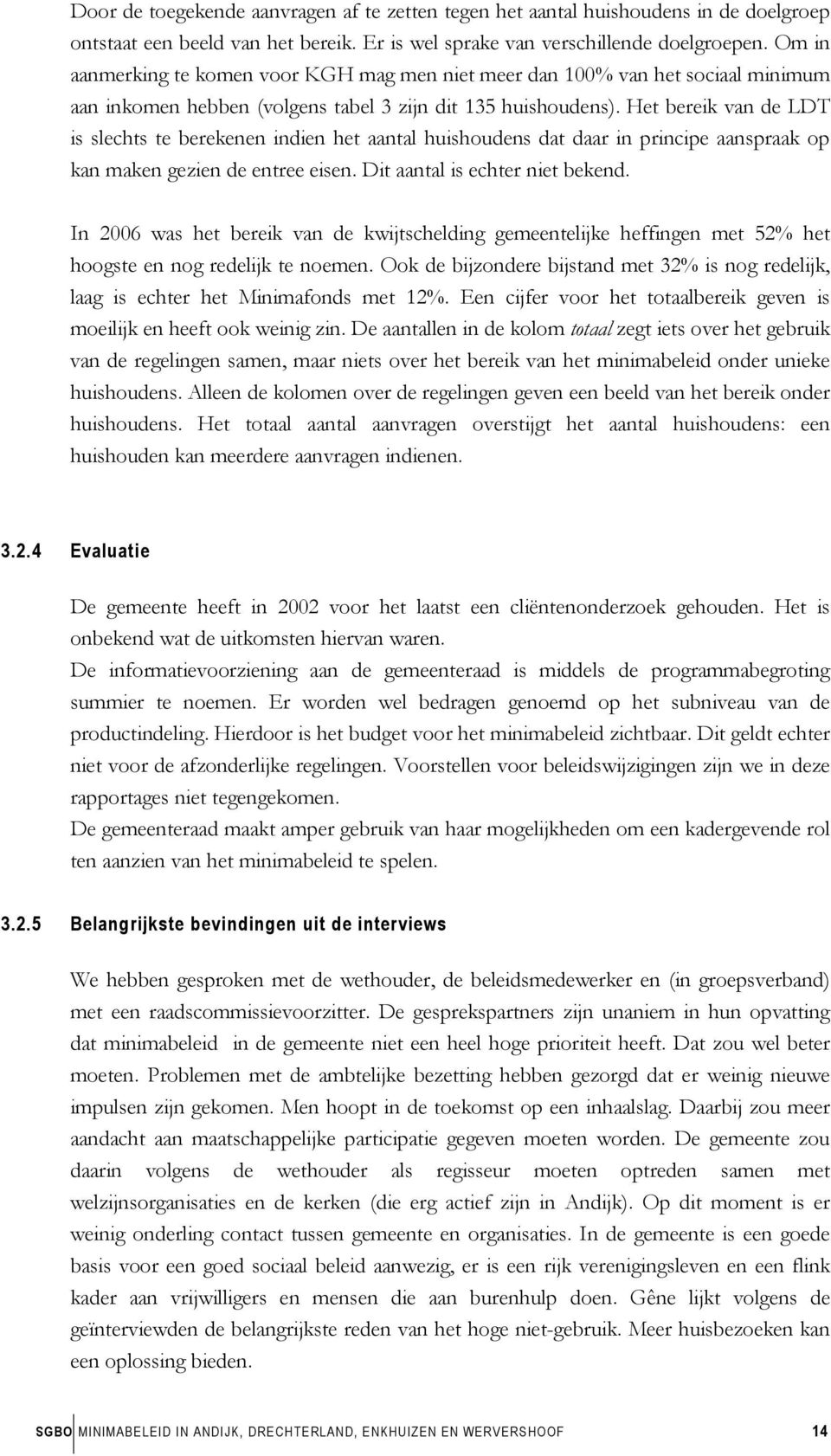 Door de toegekende aanvragen af te zetten tegen het aantal huishoudens in de doelgroep ontstaat een beeld van het bereik. Er is wel sprake van verschillende doelgroepen. Om in aanmerking te komen voor KGH mag men niet meer dan 100% van het sociaal minimum aan inkomen hebben (volgens tabel 3 zijn dit 135 huishoudens). Het bereik van de LDT is slechts te berekenen indien het aantal huishoudens dat daar in principe aanspraak op kan maken gezien de entree eisen. Dit aantal is echter niet bekend.

In 2006 was het bereik van de kwijtschelding gemeentelijke heffingen met 52% het hoogste en nog redelijk te noemen. Ook de bijzondere bijstand met 32% is nog redelijk, laag is echter het Minimafonds met 12%. Een cijfer voor het totaalbereik geven is moeilijk en heeft ook weinig zin. De aantallen in de kolom totaal zegt iets over het gebruik van de regelingen samen, maar niets over het bereik van het minimabeleid onder unieke huishoudens. Alleen de kolomen over de regelingen geven een beeld van het bereik onder huishoudens. Het totaal aantal aanvragen overstijgt het aantal huishoudens: een huishouden kan meerdere aanvragen indienen.

3.2.4 Evaluatie

De gemeente heeft in 2002 voor het laatst een cliëntenonderzoek gehouden. Het is onbekend wat de uitkomsten hiervan waren.
De informatievoorziening aan de gemeenteraad is middels de programmabegroting summier te noemen. Er worden wel bedragen genoemd op het subniveau van de productindeling. Hierdoor is het budget voor het minimabeleid zichtbaar. Dit geldt echter niet voor de afzonderlijke regelingen. Voorstellen voor beleidswijzigingen zijn we in deze rapportages niet tegengekomen.
De gemeenteraad maakt amper gebruik van haar mogelijkheden om een kadergevende rol ten aanzien van het minimabeleid te spelen.

3.2.5 Belangrijkste bevindingen uit de interviews

We hebben gesproken met de wethouder, de beleidsmedewerker en (in groepsverband) met een raadscommissievoorzitter. De gesprekspartners zijn unaniem in hun opvatting dat minimabeleid in de gemeente niet een heel hoge prioriteit heeft. Dat zou wel beter moeten. Problemen met de ambtelijke bezetting hebben gezorgd dat er weinig nieuwe impulsen zijn gekomen. Men hoopt in de toekomst op een inhaalslag. Daarbij zou meer aandacht aan maatschappelijke participatie gegeven moeten worden. De gemeente zou daarin volgens de wethouder als regisseur moeten optreden samen met welzijnsorganisaties en de kerken (die erg actief zijn in Andijk). Op dit moment is er weinig onderling contact tussen gemeente en organisaties. In de gemeente is een goede basis voor een goed sociaal beleid aanwezig, er is een rijk verenigingsleven en een flink kader aan vrijwilligers en mensen die aan burenhulp doen. Gêne lijkt volgens de geïnterviewden de belangrijkste reden van het hoge niet-gebruik. Meer huisbezoeken kan een oplossing bieden.

SGBO MINIMABELEID IN ANDIJK, DRECHTERLAND, ENKHUIZEN EN WERVERSHOOF 14